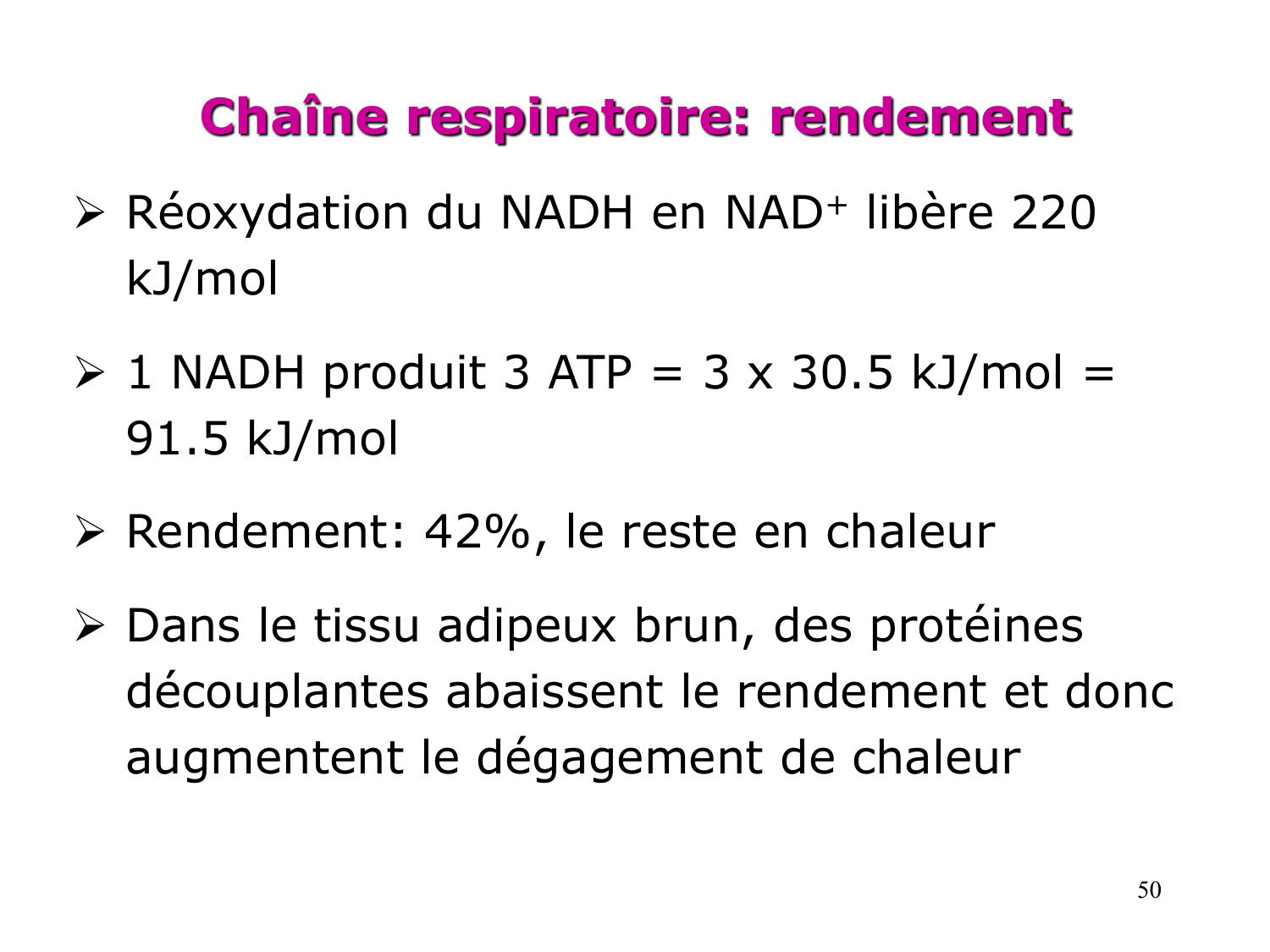 Chaîne respiratoire: rendement

➢ Réoxydation du NADH en $NAD^+$ libère 220 kJ/mol

➢ 1 NADH produit 3 ATP = 3 x 30.5 kJ/mol = 91.5 kJ/mol

➢ Rendement: 42%, le reste en chaleur

➢ Dans le tissu adipeux brun, des protéines découplantes abaissent le rendement et donc augmentent le dégagement de chaleur

50